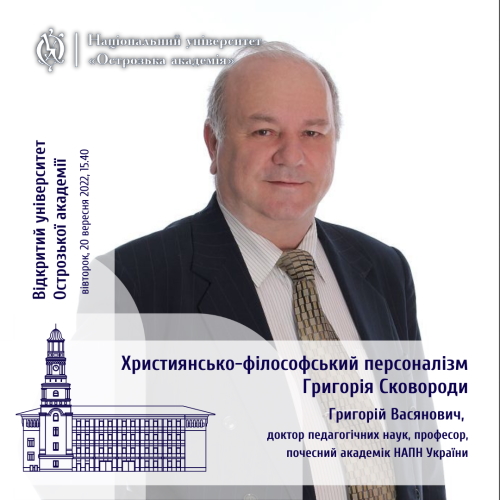 Національний університет
«Острозька академія»

Відкритий університет
Острозької академії
вівторок, 20 вересня 2022, 15.40

Християнсько-філософський персоналізм
Григорія Сковороди

Григорій Васянович,
доктор педагогічних наук, професор,
почесний академік НАПН України